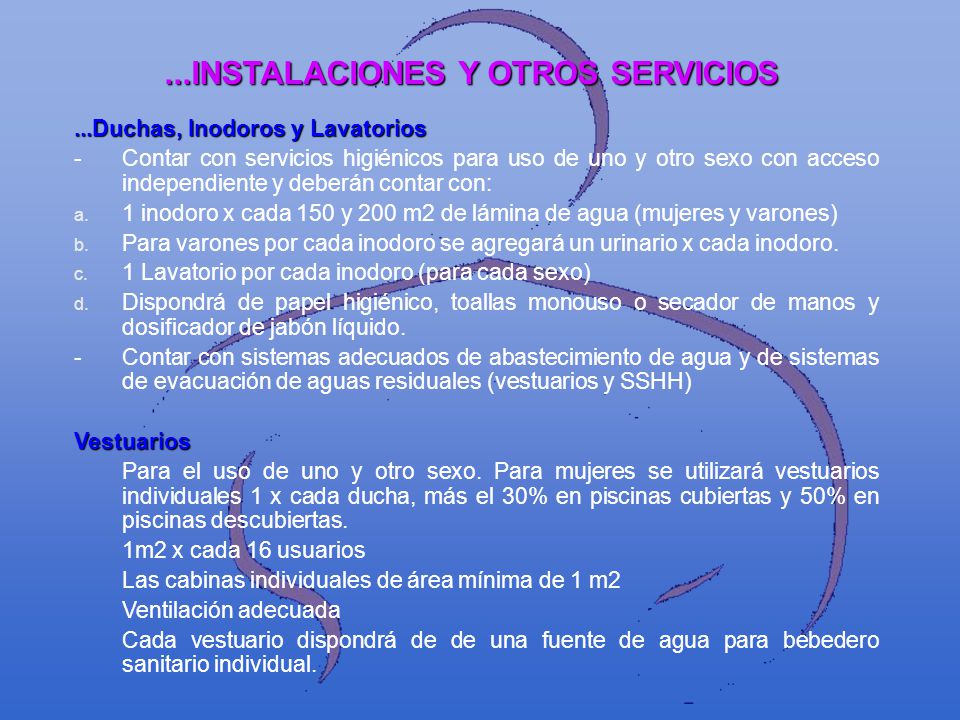 ...INSTALACIONES Y OTROS SERVICIOS

...Duchas, Inodoros y Lavatorios

- Contar con servicios higiénicos para uso de uno y otro sexo con acceso independiente y deberán contar con:

a. 1 inodoro x cada 150 y 200 m2 de lámina de agua (mujeres y varones)

b. Para varones por cada inodoro se agregará un urinario x cada inodoro.

c. 1 Lavatorio por cada inodoro (para cada sexo)

d. Dispondrá de papel higiénico, toallas monouso o secador de manos y dosificador de jabón líquido.

- Contar con sistemas adecuados de abastecimiento de agua y de sistemas de evacuación de aguas residuales (vestuarios y SSHH)

Vestuarios

Para el uso de uno y otro sexo. Para mujeres se utilizará vestuarios individuales 1 x cada ducha, más el 30% en piscinas cubiertas y 50% en piscinas descubiertas.

1m2 x cada 16 usuarios

Las cabinas individuales de área mínima de 1 m2

Ventilación adecuada

Cada vestuario dispondrá de de una fuente de agua para bebedero sanitario individual.